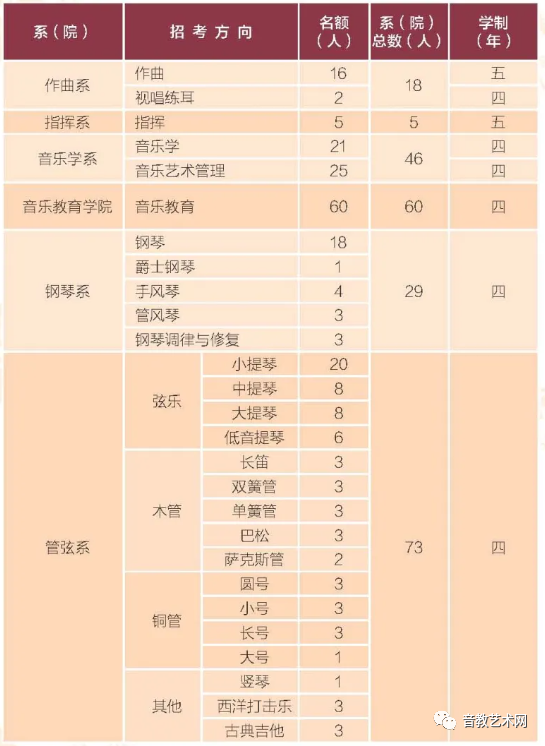 | 系（院） | 招考方向 | | 名额（人） | 系（院）总数（人） | 学制（年） |
|---|---|---|---|---|---|
| 作曲系 | 作曲 | | 16 | 18 | 五 |
| | 视唱练耳 | | 2 | | 四 |
| 指挥系 | 指挥 | | 5 | 5 | 五 |
| 音乐学系 | 音乐学 | | 21 | 46 | 四 |
| | 音乐艺术管理 | | 25 | | 四 |
| 音乐教育学院 | 音乐教育 | | 60 | 60 | 四 |
| 钢琴系 | 钢琴 | | 18 | 29 | 四 |
| | 爵士钢琴 | | 1 | | |
| | 手风琴 | | 4 | | |
| | 管风琴 | | 3 | | |
| | 钢琴调律与修复 | | 3 | | |
| 管弦系 | 弦乐 | 小提琴 | 20 | 73 | 四 |
| | | 中提琴 | 8 | | |
| | | 大提琴 | 8 | | |
| | | 低音提琴 | 6 | | |
| | 木管 | 长笛 | 3 | | |
| | | 双簧管 | 3 | | |
| | | 单簧管 | 3 | | |
| | | 巴松 | 3 | | |
| | | 萨克斯管 | 2 | | |
| | 铜管 | 圆号 | 3 | | |
| | | 小号 | 3 | | |
| | | 长号 | 3 | | |
| | | 大号 | 1 | | |
| | 其他 | 竖琴 | 1 | | |
| | | 西洋打击乐 | 3 | | |
| | | 古典吉他 | 3 | | |

音教艺术网